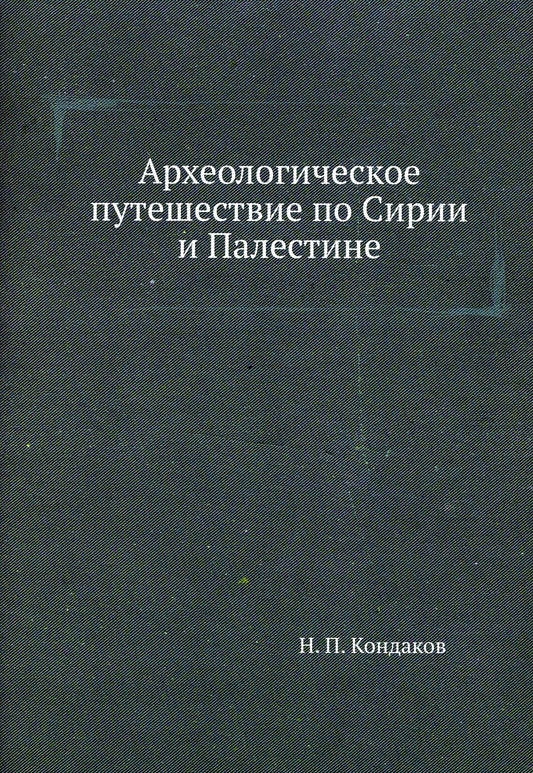 Археологическое путешествие по Сирии и Палестине

Н. П. Кондаков